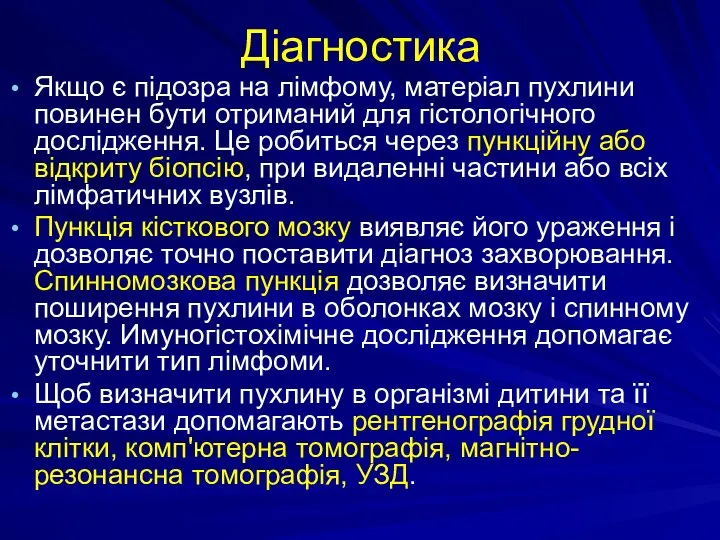 Діагностика

• Якщо є підозра на лімфому, матеріал пухлини повинен бути отриманий для гістологічного дослідження. Це робиться через пункційну або відкриту біопсію, при видаленні частини або всіх лімфатичних вузлів.

• Пункція кісткового мозку виявляє його ураження і дозволяє точно поставити діагноз захворювання. Спинномозкова пункція дозволяє визначити поширення пухлини в оболонках мозку і спинному мозку. Имуногістохімічне дослідження допомагає уточнити тип лімфоми.

• Щоб визначити пухлину в організмі дитини та її метастази допомагають рентгенографія грудної клітки, комп'ютерна томографія, магнітно-резонансна томографія, УЗД.